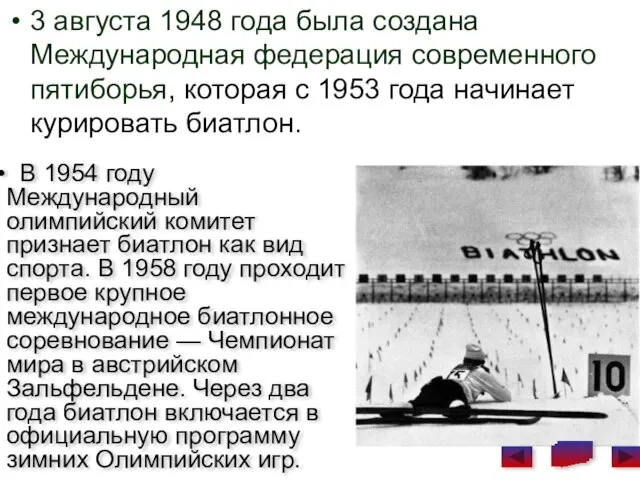 • 3 августа 1948 года была создана Международная федерация современного пятиборья, которая с 1953 года начинает курировать биатлон.

• В 1954 году Международный олимпийский комитет признает биатлон как вид спорта. В 1958 году проходит первое крупное международное биатлонное соревнование — Чемпионат мира в австрийском Зальфельдене. Через два года биатлон включается в официальную программу зимних Олимпийских игр.

BIATHLON

10